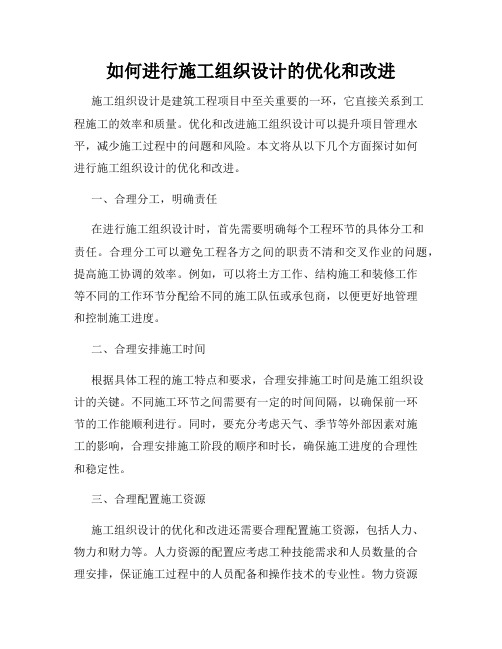 如何进行施工组织设计的优化和改进

施工组织设计是建筑工程项目中至关重要的一环，它直接关系到工程施工的效率和质量。优化和改进施工组织设计可以提升项目管理水平，减少施工过程中的问题和风险。本文将从以下几个方面探讨如何进行施工组织设计的优化和改进。

一、合理分工，明确责任

在进行施工组织设计时，首先需要明确每个工程环节的具体分工和责任。合理分工可以避免工程各方之间的职责不清和交叉作业的问题，提高施工协调的效率。例如，可以将土方工作、结构施工和装修工作等不同的工作环节分配给不同的施工队伍或承包商，以便更好地管理和控制施工进度。

二、合理安排施工时间

根据具体工程的施工特点和要求，合理安排施工时间是施工组织设计的关键。不同施工环节之间需要有一定的时间间隔，以确保前一环节的工作能顺利进行。同时，要充分考虑天气、季节等外部因素对施工的影响，合理安排施工阶段的顺序和时长，确保施工进度的合理性和稳定性。

三、合理配置施工资源

施工组织设计的优化和改进还需要合理配置施工资源，包括人力、物力和财力等。人力资源的配置应考虑工种技能需求和人员数量的合理安排，保证施工过程中的人员配备和操作技术的专业性。物力资源